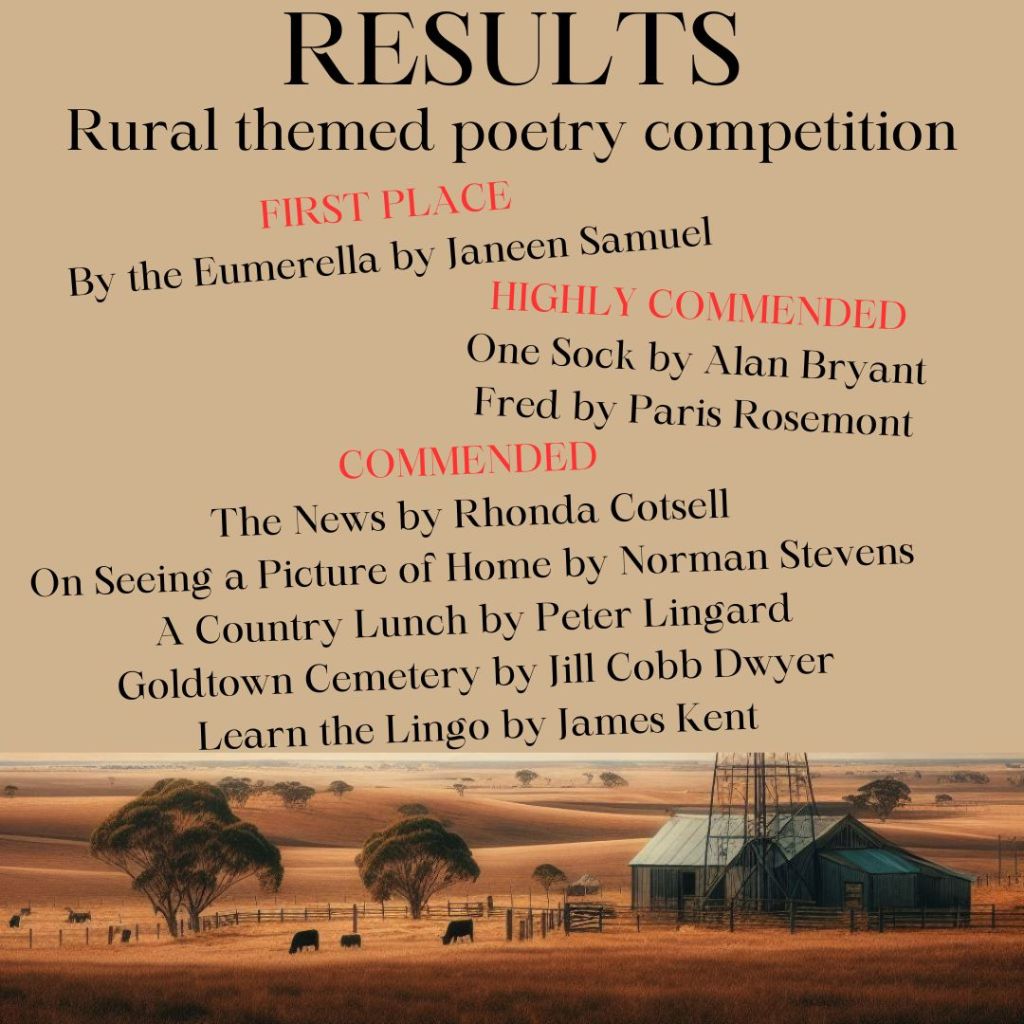 RESULTS

Rural themed poetry competition

FIRST PLACE

By the Eumerella by Janeen Samuel

HIGHLY COMMENDED

One Sock by Alan Bryant

Fred by Paris Rosemont

COMMENDED

The News by Rhonda Cotsell

On Seeing a Picture of Home by Norman Stevens

A Country Lunch by Peter Lingard

Goldtown Cemetery by Jill Cobb Dwyer

Learn the Lingo by James Kent